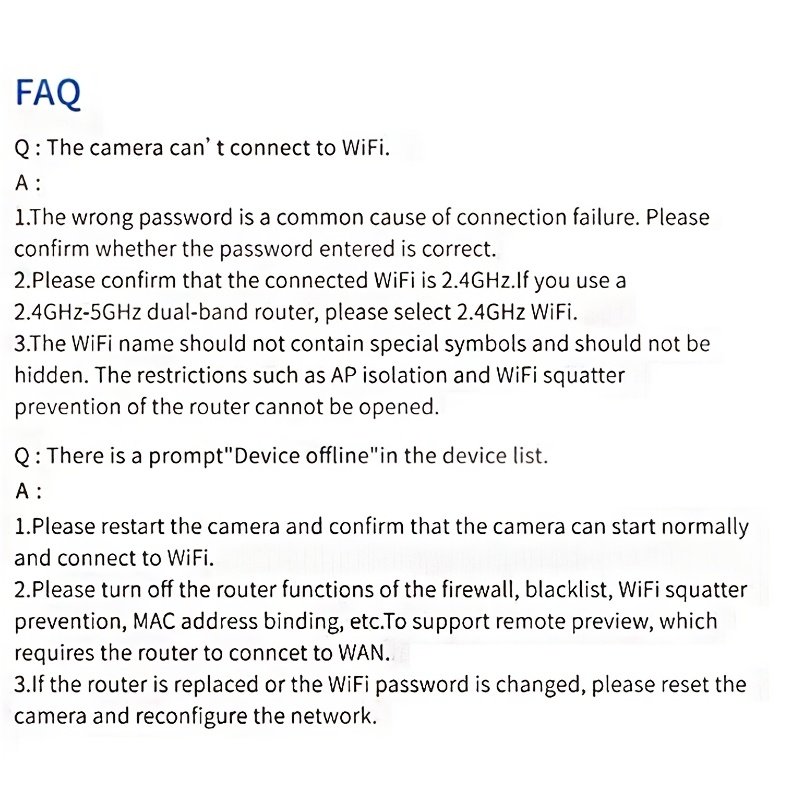 FAQ

Q : The camera can' t connect to WiFi.

A :

1.The wrong password is a common cause of connection failure. Please confirm whether the password entered is correct.

2.Please confirm that the connected WiFi is 2.4GHz.If you use a 2.4GHz-5GHz dual-band router, please select 2.4GHz WiFi.

3.The WiFi name should not contain special symbols and should not be hidden. The restrictions such as AP isolation and WiFi squatter prevention of the router cannot be opened.

Q : There is a prompt"Device offline"in the device list.

A :

1.Please restart the camera and confirm that the camera can start normally and connect to WiFi.

2.Please turn off the router functions of the firewall, blacklist, WiFi squatter prevention, MAC address binding, etc.To support remote preview, which requires the router to conncet to WAN.

3.If the router is replaced or the WiFi password is changed, please reset the camera and reconfigure the network.